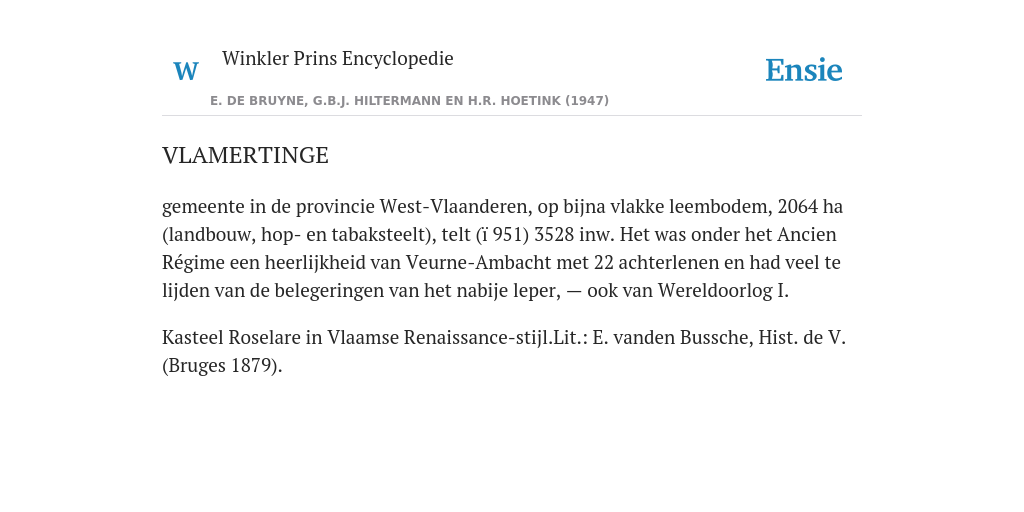 W Winkler Prins Encyclopedie

Ensie

E. DE BRUYNE, G.B.J. HILTERMANN EN H.R. HOETINK (1947)

VLAMERTINGE

gemeente in de provincie West-Vlaanderen, op bijna vlakke leembodem, 2064 ha (landbouw, hop- en tabaksteelt), telt (ï 951) 3528 inw. Het was onder het Ancien Régime een heerlijkheid van Veurne-Ambacht met 22 achterlenen en had veel te lijden van de belegeringen van het nabije leper, — ook van Wereldoorlog I.

Kasteel Roselare in Vlaamse Renaissance-stijl.Lit.: E. vanden Bussche, Hist. de V. (Bruges 1879).